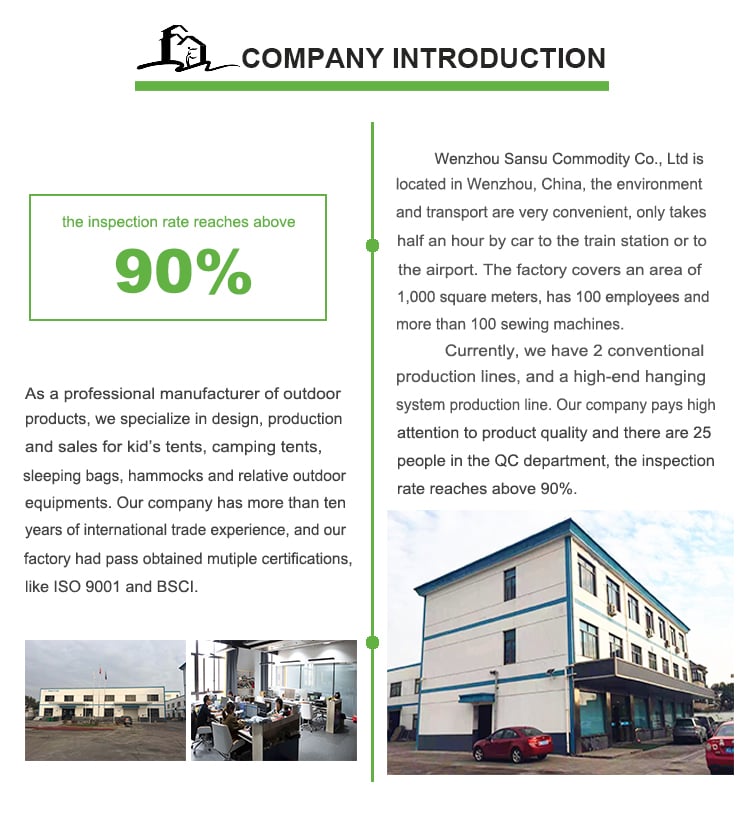 COMPANY INTRODUCTION

the inspection rate reaches above

90%

As a professional manufacturer of outdoor products, we specialize in design, production and sales for kid's tents, camping tents, sleeping bags, hammocks and relative outdoor equipments. Our company has more than ten years of international trade experience, and our factory had pass obtained mutiple certifications, like ISO 9001 and BSCI.

Wenzhou Sansu Commodity Co., Ltd is located in Wenzhou, China, the environment and transport are very convenient, only takes half an hour by car to the train station or to the airport. The factory covers an area of 1,000 square meters, has 100 employees and more than 100 sewing machines.

Currently, we have 2 conventional production lines, and a high-end hanging system production line. Our company pays high attention to product quality and there are 25 people in the QC department, the inspection rate reaches above 90%.